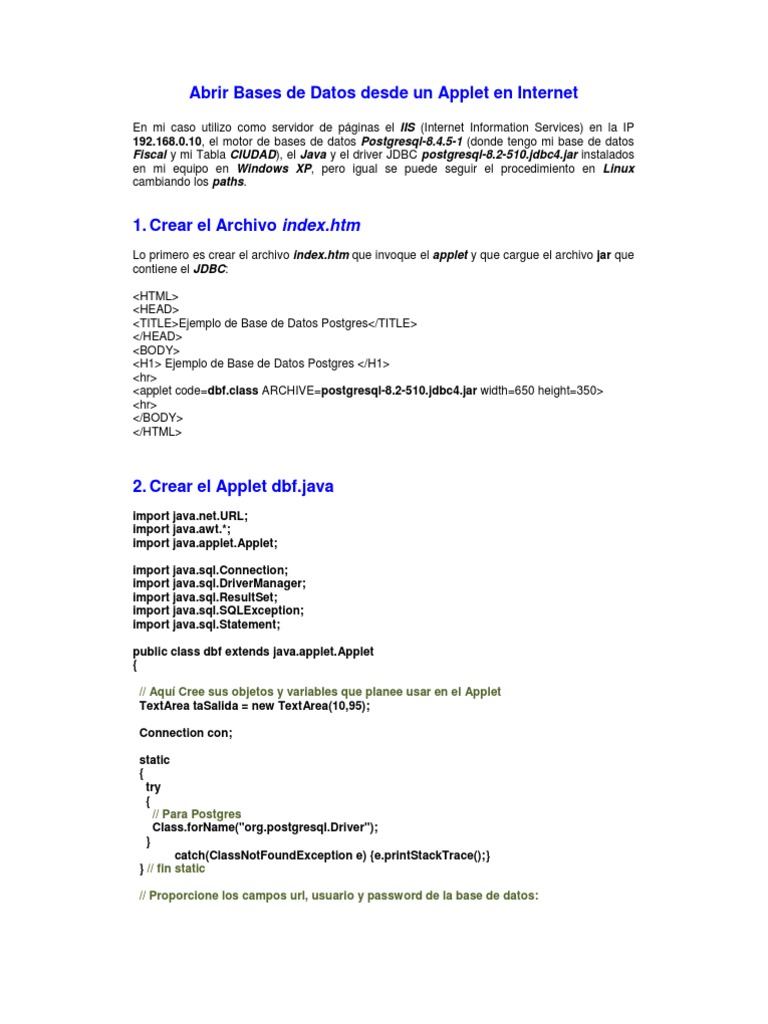 Abrir Bases de Datos desde un Applet en Internet

En mi caso utilizo como servidor de páginas el IIS (Internet Information Services) en la IP 192.168.0.10, el motor de bases de datos Postgresql-8.4.5-1 (donde tengo mi base de datos Fiscal y mi Tabla CIUDAD), el Java y el driver JDBC postgresql-8.2-510.jdbc4.jar instalados en mi equipo en Windows XP, pero igual se puede seguir el procedimiento en Linux cambiando los paths.

1. Crear el Archivo index.htm

Lo primero es crear el archivo index.htm que invoque el applet y que cargue el archivo jar que contiene el JDBC:

<HTML>
<HEAD>
<TITLE>Ejemplo de Base de Datos Postgres</TITLE>
</HEAD>
<BODY>
<H1> Ejemplo de Base de Datos Postgres </H1>
<hr>
<applet code=dbf.class ARCHIVE=postgresql-8.2-510.jdbc4.jar width=650 height=350>
<hr>
</BODY>
</HTML>

2. Crear el Applet dbf.java

import java.net.URL;
import java.awt.*;
import java.applet.Applet;

import java.sql.Connection;
import java.sql.DriverManager;
import java.sql.ResultSet;
import java.sql.SQLException;
import java.sql.Statement;

public class dbf extends java.applet.Applet
{

// Aquí Cree sus objetos y variables que planee usar en el Applet
TextArea taSalida = new TextArea(10,95);

Connection con;

static
{
try
{
// Para Postgres
Class.forName("org.postgresql.Driver");
}
catch(ClassNotFoundException e) {e.printStackTrace();}
} // fin static

// Proporcione los campos url, usuario y password de la base de datos: